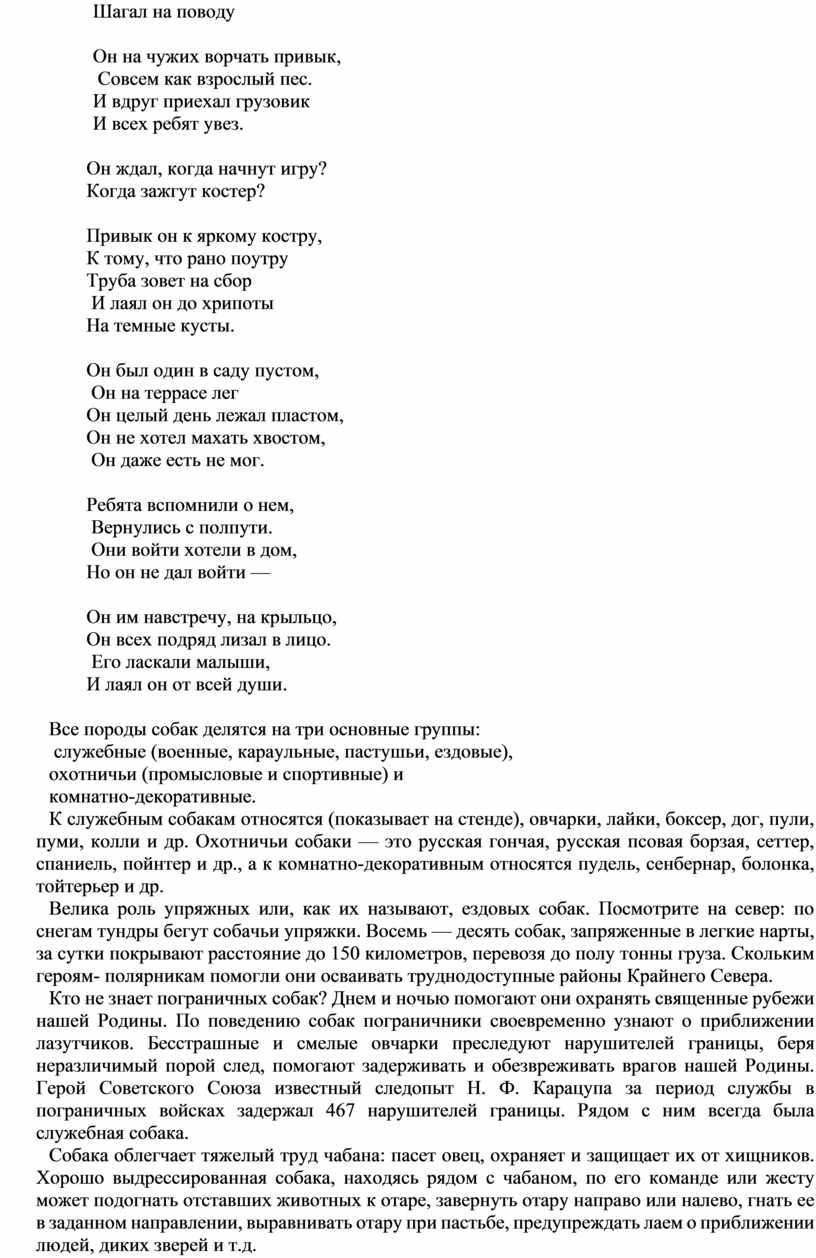 Шагал на поводу

Он на чужих ворчать привык,
Совсем как взрослый пес.
И вдруг приехал грузовик
И всех ребят увез.

Он ждал, когда начнут игру?
Когда зажгут костер?

Привык он к яркому костру,
К тому, что рано поутру
Труба зовет на сбор
И лаял он до хрипоты
На темные кусты.

Он был один в саду пустом,
Он на террасе лег
Он целый день лежал пластом,
Он не хотел махать хвостом,
Он даже есть не мог.

Ребята вспомнили о нем,
Вернулись с полпути.
Они войти хотели в дом,
Но он не дал войти —

Он им навстречу, на крыльцо,
Он всех подряд лизал в лицо.
Его ласкали малыши,
И лаял он от всей души.

Все породы собак делятся на три основные группы:
служебные (военные, караульные, пастушьи, ездовые),
охотничьи (промысловые и спортивные) и
комнатно-декоративные.

К служебным собакам относятся (показывает на стенде), овчарки, лайки, боксер, дог, пули, пуми, колли и др. Охотничьи собаки — это русская гончая, русская псовая борзая, сеттер, спаниель, пойнтер и др., а к комнатно-декоративным относятся пудель, сенбернар, болонка, тойтерьер и др.

Велика роль упряжных или, как их называют, ездовых собак. Посмотрите на север: по снегам тундры бегут собачьи упряжки. Восемь — десять собак, запряженные в легкие нарты, за сутки покрывают расстояние до 150 километров, перевозя до полу тонны груза. Скольким героям- полярникам помогли они осваивать труднодоступные районы Крайнего Севера.

Кто не знает пограничных собак? Днем и ночью помогают они охранять священные рубежи нашей Родины. По поведению собак пограничники своевременно узнают о приближении лазутчиков. Бесстрашные и смелые овчарки преследуют нарушителей границы, беря неразличимый порой след, помогают задерживать и обезвреживать врагов нашей Родины. Герой Советского Союза известный следопыт Н. Ф. Карацупа за период службы в пограничных войсках задержал 467 нарушителей границы. Рядом с ним всегда была служебная собака.

Собака облегчает тяжелый труд чабана: пасет овец, охраняет и защищает их от хищников. Хорошо выдрессированная собака, находясь рядом с чабаном, по его команде или жесту может подогнать отставших животных к отаре, завернуть отару направо или налево, гнать ее в заданном направлении, выравнивать отару при пастьбе, предупреждать лаем о приближении людей, диких зверей и т.д.